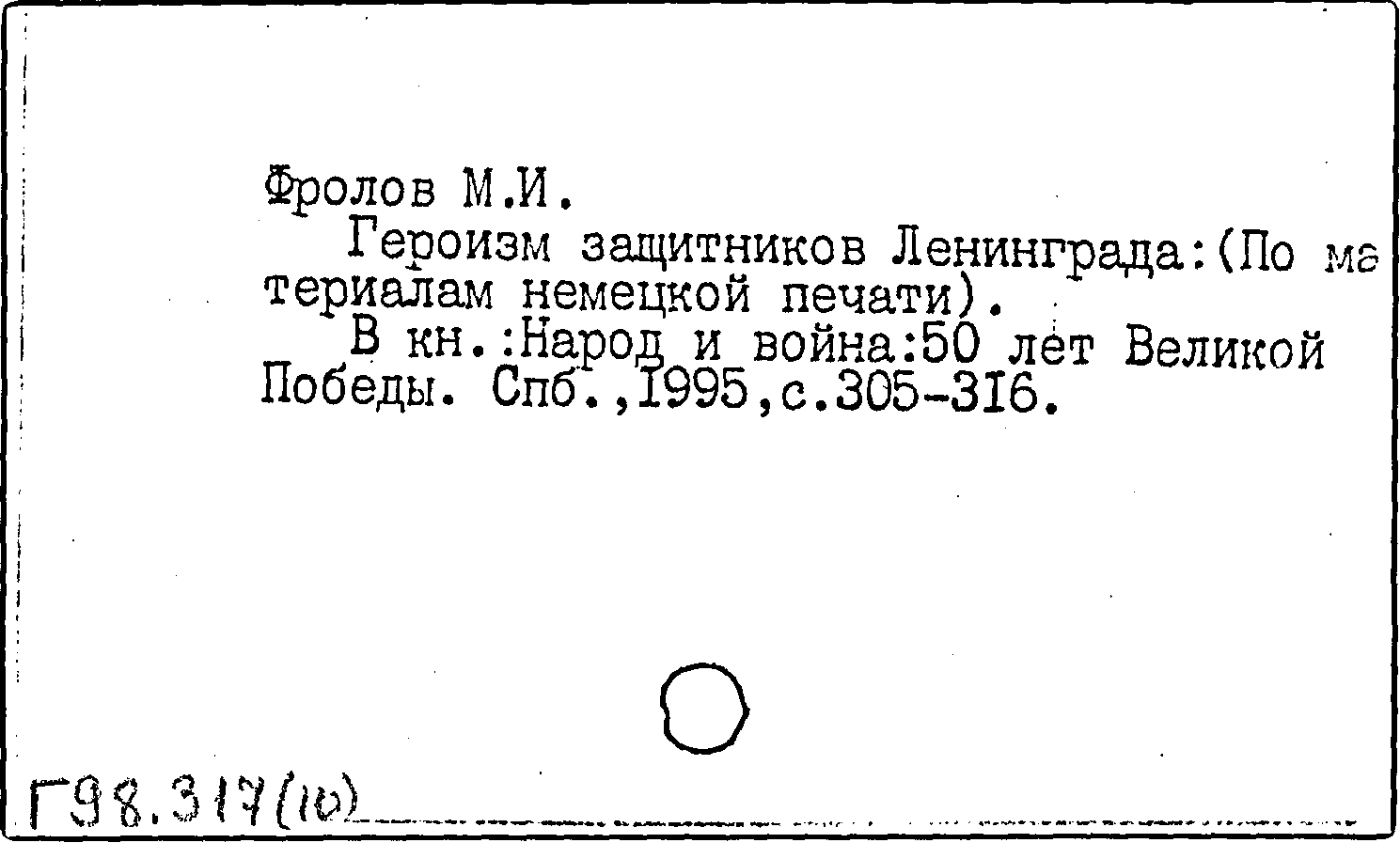 Фролов М.И.

Героизм защитников Ленинграда:(По материалам немецкой печати).

В кн.:Народ и война:50 лет Великой Победы. Спб.,1995,с.305-316.

Г98.317(10)